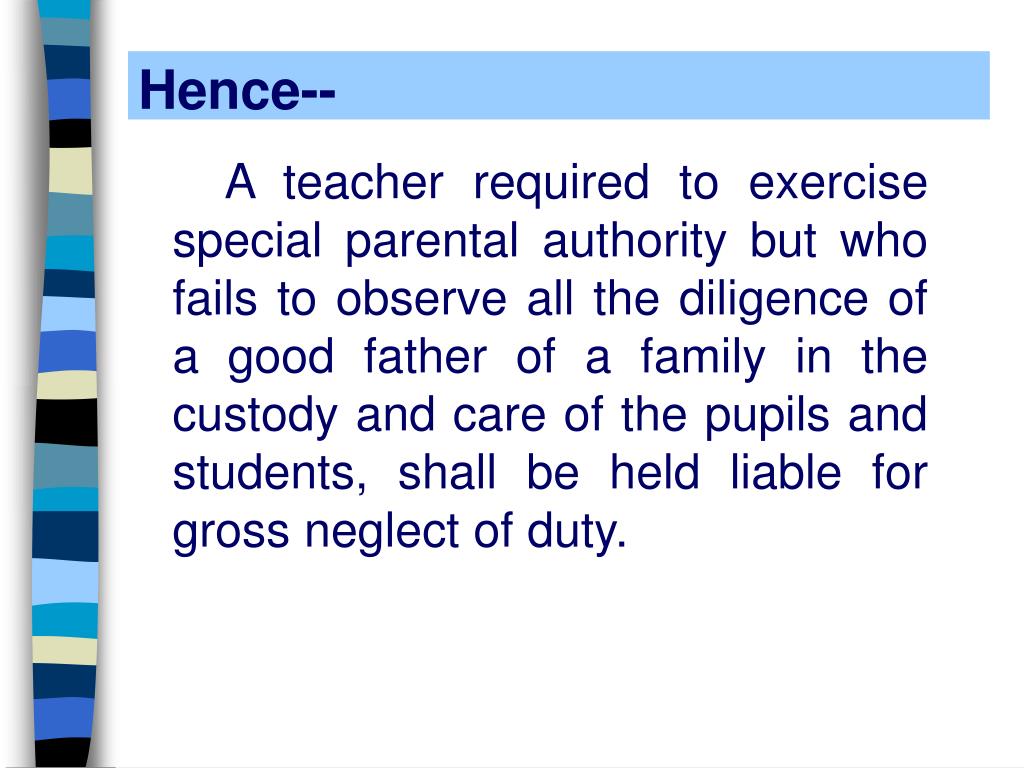 Hence--

A teacher required to exercise special parental authority but who fails to observe all the diligence of a good father of a family in the custody and care of the pupils and students, shall be held liable for gross neglect of duty.